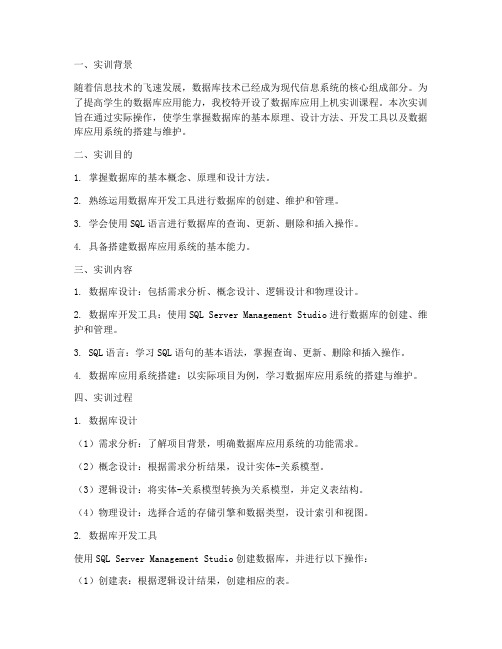 一、实训背景

随着信息技术的飞速发展，数据库技术已经成为现代信息系统的核心组成部分。为了提高学生的数据库应用能力，我校特开设了数据库应用上机实训课程。本次实训旨在通过实际操作，使学生掌握数据库的基本原理、设计方法、开发工具以及数据库应用系统的搭建与维护。

二、实训目的

1. 掌握数据库的基本概念、原理和设计方法。

2. 熟练运用数据库开发工具进行数据库的创建、维护和管理。

3. 学会使用 SQL 语言进行数据库的查询、更新、删除和插入操作。

4. 具备搭建数据库应用系统的基本能力。

三、实训内容

1. 数据库设计：包括需求分析、概念设计、逻辑设计和物理设计。

2. 数据库开发工具：使用 SQL Server Management Studio 进行数据库的创建、维护和管理。

3. SQL 语言：学习 SQL 语句的基本语法，掌握查询、更新、删除和插入操作。

4. 数据库应用系统搭建：以实际项目为例，学习数据库应用系统的搭建与维护。

四、实训过程

1. 数据库设计

（1）需求分析：了解项目背景，明确数据库应用系统的功能需求。

（2）概念设计：根据需求分析结果，设计实体-关系模型。

（3）逻辑设计：将实体-关系模型转换为关系模型，并定义表结构。

（4）物理设计：选择合适的存储引擎和数据类型，设计索引和视图。

2. 数据库开发工具

使用 SQL Server Management Studio 创建数据库，并进行以下操作：

（1）创建表：根据逻辑设计结果，创建相应的表。